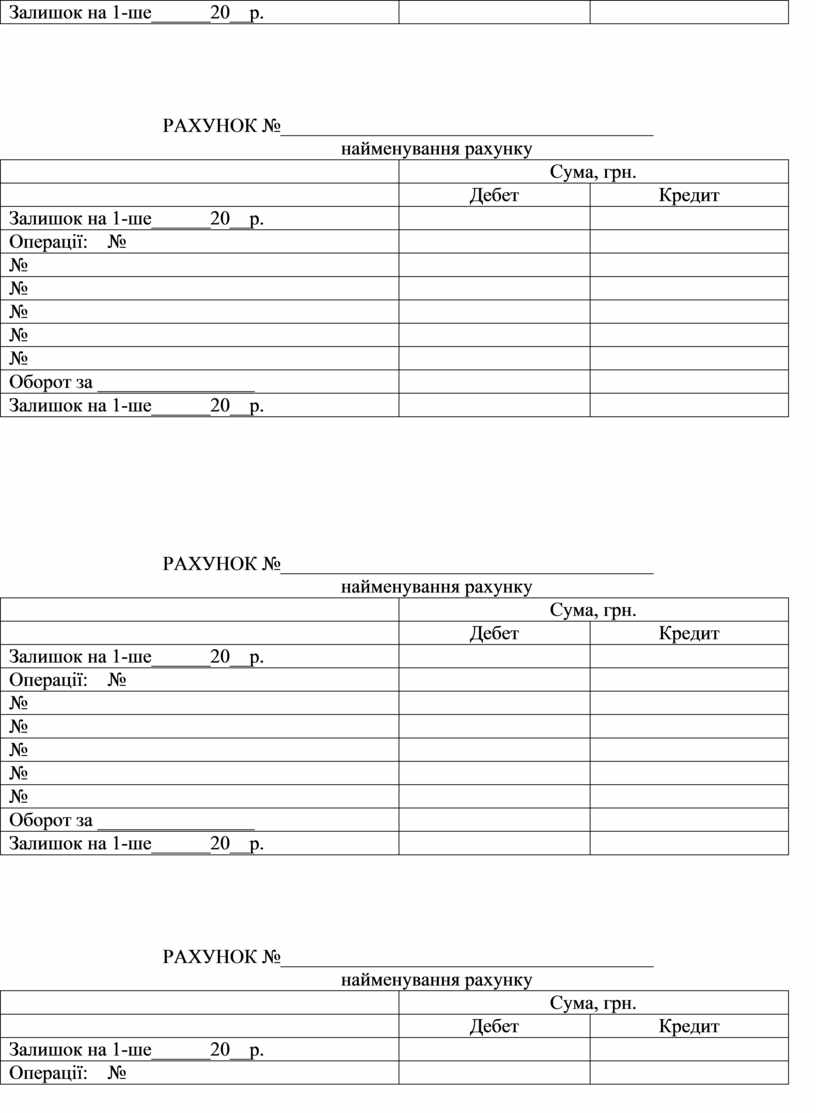 | Залишок на 1-ше______20__р. | | |
|---|---|---|

РАХУНОК №______________________________________
найменування рахунку

| | Сума, грн. | |
|---|---|---|
| | Дебет | Кредит |
| Залишок на 1-ше______20__р. | | |
| Операції: № | | |
| № | | |
| № | | |
| № | | |
| № | | |
| Оборот за ________________ | | |
| Залишок на 1-ше______20__р. | | |

РАХУНОК №______________________________________
найменування рахунку

| | Сума, грн. | |
|---|---|---|
| | Дебет | Кредит |
| Залишок на 1-ше______20__р. | | |
| Операції: № | | |
| № | | |
| № | | |
| № | | |
| № | | |
| Оборот за ________________ | | |
| Залишок на 1-ше______20__р. | | |

РАХУНОК №______________________________________
найменування рахунку

| | Сума, грн. | |
|---|---|---|
| | Дебет | Кредит |
| Залишок на 1-ше______20__р. | | |
| Операції: № | | |